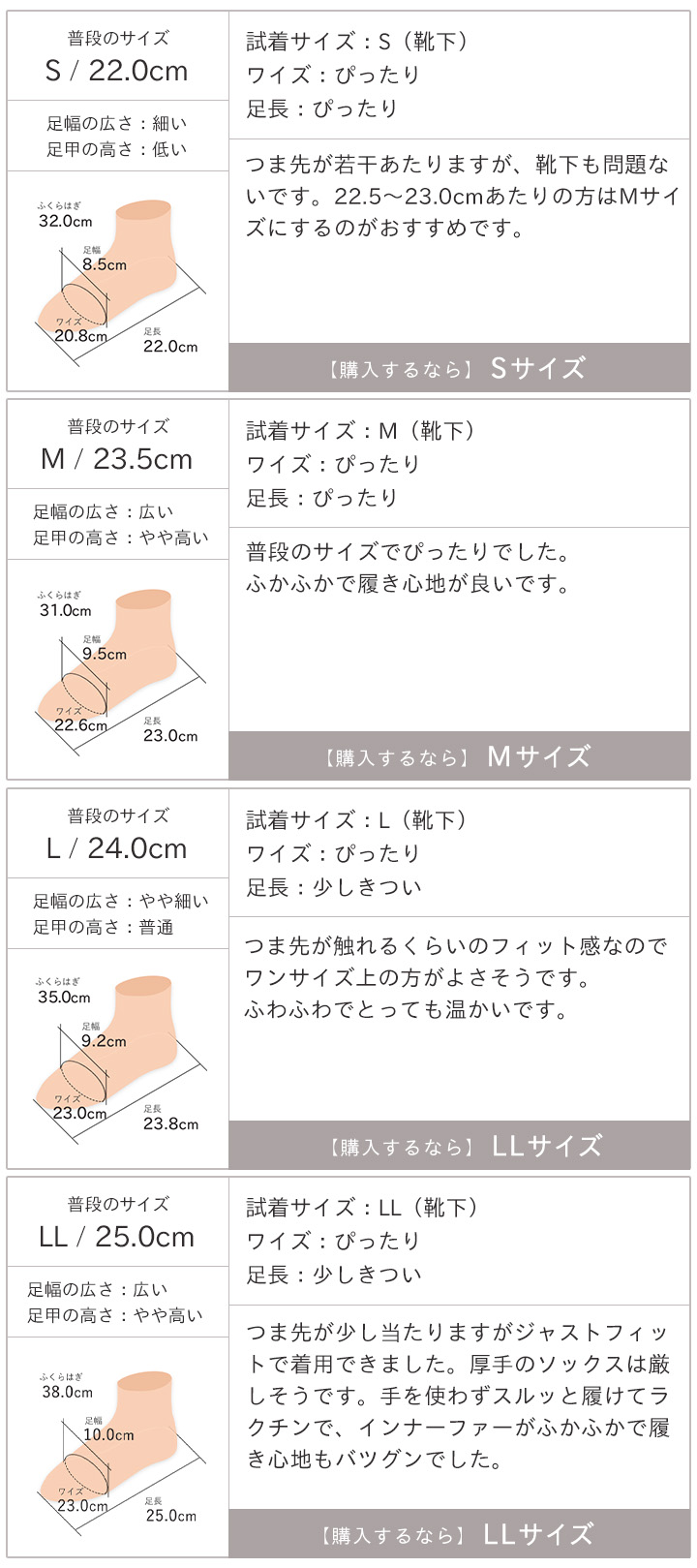 普段のサイズ
S / 22.0cm

足幅の広さ：細い
足甲の高さ：低い

ふくらはぎ
32.0cm
足幅
8.5cm
ワイズ
20.8cm
足長
22.0cm

試着サイズ：S（靴下）
ワイズ：ぴったり
足長：ぴったり

つま先が若干あたりますが、靴下も問題ないです。22.5～23.0cmあたりの方はMサイズにするのがおすすめです。

【購入するなら】 Sサイズ

普段のサイズ
M / 23.5cm

足幅の広さ：広い
足甲の高さ：やや高い

ふくらはぎ
31.0cm
足幅
9.5cm
ワイズ
22.6cm
足長
23.0cm

試着サイズ：M（靴下）
ワイズ：ぴったり
足長：ぴったり

普段のサイズでぴったりでした。
ふかふかで履き心地が良いです。

【購入するなら】 Mサイズ

普段のサイズ
L / 24.0cm

足幅の広さ：やや細い
足甲の高さ：普通

ふくらはぎ
35.0cm
足幅
9.2cm
ワイズ
23.0cm
足長
23.8cm

試着サイズ：L（靴下）
ワイズ：ぴったり
足長：少しきつい

つま先が触れるくらいのフィット感なのでワンサイズ上の方がよさそうです。
ふわふわでとっても温かいです。

【購入するなら】 LLサイズ

普段のサイズ
LL / 25.0cm

足幅の広さ：広い
足甲の高さ：やや高い

ふくらはぎ
38.0cm
足幅
10.0cm
ワイズ
23.0cm
足長
25.0cm

試着サイズ：LL（靴下）
ワイズ：ぴったり
足長：少しきつい

つま先が少し当たりますがジャストフィットで着用できました。厚手のソックスは厳しそうです。手を使わずスルッと履けてラクチンで、インナーファーがふかふかで履き心地もバツグンでした。

【購入するなら】 LLサイズ